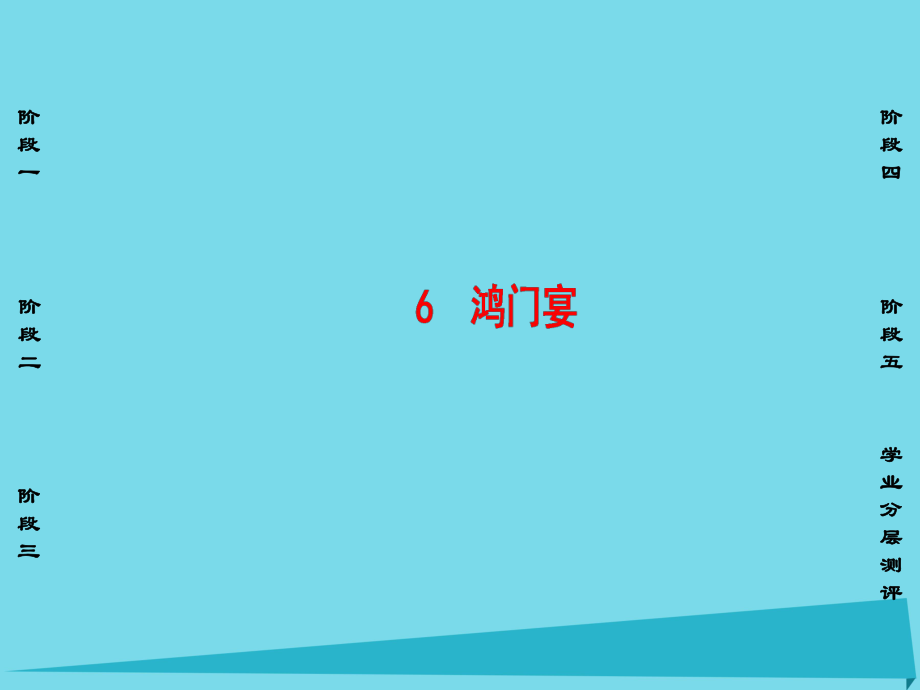 阶段一

阶段二

阶段三

6　鸿门宴

阶段四

阶段五

学业分层测评